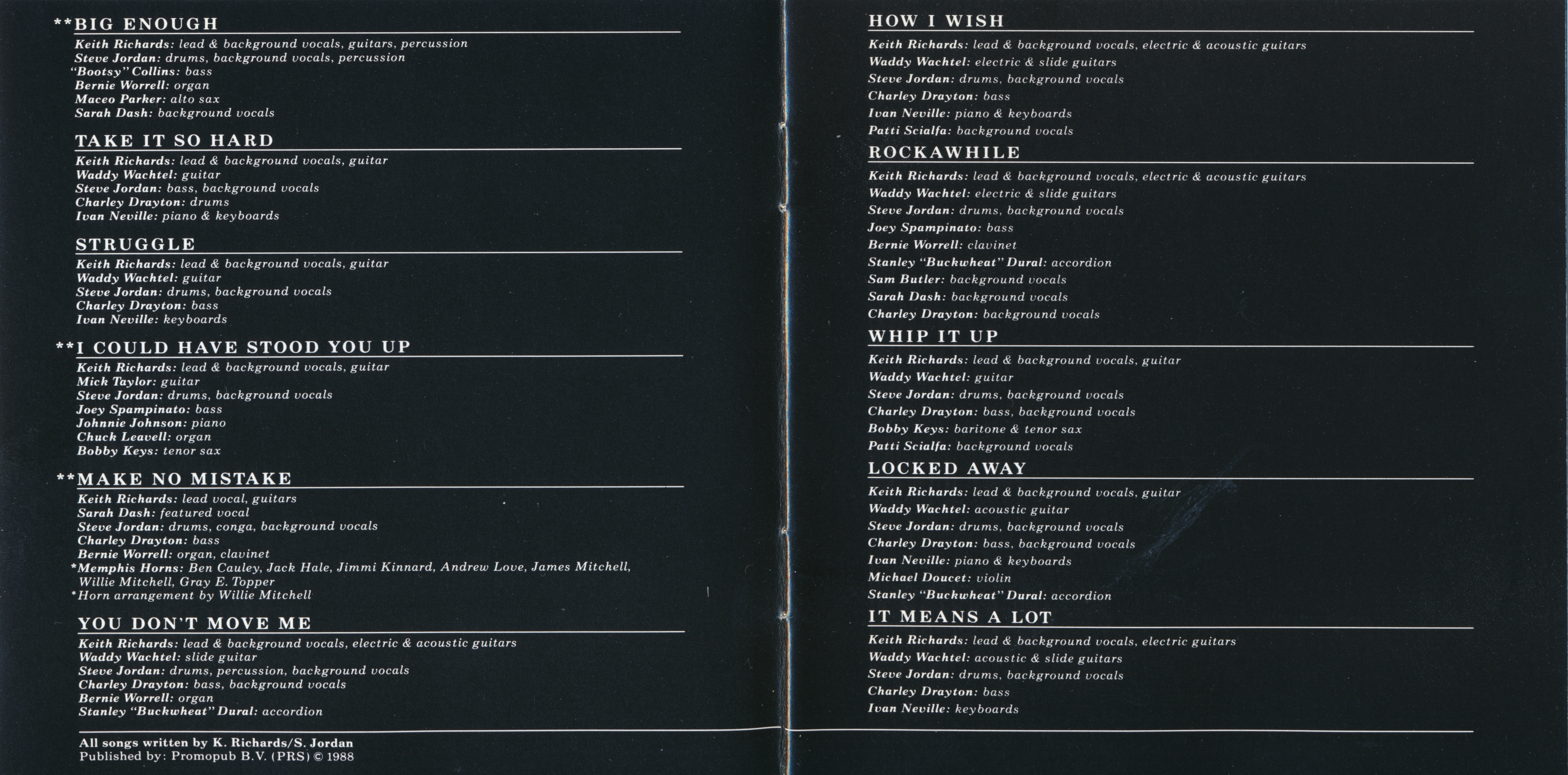 **BIG ENOUGH

Keith Richards: lead & background vocals, guitars, percussion
Steve Jordan: drums, background vocals, percussion
"Bootsy" Collins: bass
Bernie Worrell: organ
Maceo Parker: alto sax
Sarah Dash: background vocals

TAKE IT SO HARD

Keith Richards: lead & background vocals, guitar
Waddy Wachtel: guitar
Steve Jordan: bass, background vocals
Charley Drayton: drums
Ivan Neville: piano & keyboards

STRUGGLE

Keith Richards: lead & background vocals, guitar
Waddy Wachtel: guitar
Steve Jordan: drums, background vocals
Charley Drayton: bass
Ivan Neville: keyboards

**I COULD HAVE STOOD YOU UP

Keith Richards: lead & background vocals, guitar
Mick Taylor: guitar
Steve Jordan: drums, background vocals
Joey Spampinato: bass
Johnnie Johnson: piano
Chuck Leavell: organ
Bobby Keys: tenor sax

**MAKE NO MISTAKE

Keith Richards: lead vocal, guitars
Sarah Dash: featured vocal
Steve Jordan: drums, conga, background vocals
Charley Drayton: bass
Bernie Worrell: organ, clavinet
*Memphis Horns: Ben Cauley, Jack Hale, Jimmi Kinnard, Andrew Love, James Mitchell, Willie Mitchell, Gray E. Topper
*Horn arrangement by Willie Mitchell

YOU DON'T MOVE ME

Keith Richards: lead & background vocals, electric & acoustic guitars
Waddy Wachtel: slide guitar
Steve Jordan: drums, percussion, background vocals
Charley Drayton: bass, background vocals
Bernie Worrell: organ
Stanley "Buckwheat" Dural: accordion

All songs written by K. Richards/S. Jordan
Published by: Promopub B.V. (PRS) © 1988

HOW I WISH

Keith Richards: lead & background vocals, electric & acoustic guitars
Waddy Wachtel: electric & slide guitars
Steve Jordan: drums, background vocals
Charley Drayton: bass
Ivan Neville: piano & keyboards
Patti Scialfa: background vocals

ROCKAWHILE

Keith Richards: lead & background vocals, electric & acoustic guitars
Waddy Wachtel: electric & slide guitars
Steve Jordan: drums, background vocals
Joey Spampinato: bass
Bernie Worrell: clavinet
Stanley "Buckwheat" Dural: accordion
Sam Butler: background vocals
Sarah Dash: background vocals
Charley Drayton: background vocals

WHIP IT UP

Keith Richards: lead & background vocals, guitar
Waddy Wachtel: guitar
Steve Jordan: drums, background vocals
Charley Drayton: bass, background vocals
Bobby Keys: baritone & tenor sax
Patti Scialfa: background vocals

LOCKED AWAY

Keith Richards: lead & background vocals, guitar
Waddy Wachtel: acoustic guitar
Steve Jordan: drums, background vocals
Charley Drayton: bass, background vocals
Ivan Neville: piano & keyboards
Michael Doucet: violin
Stanley "Buckwheat" Dural: accordion

IT MEANS A LOT

Keith Richards: lead & background vocals, electric guitars
Waddy Wachtel: acoustic & slide guitars
Steve Jordan: drums, background vocals
Charley Drayton: bass
Ivan Neville: keyboards